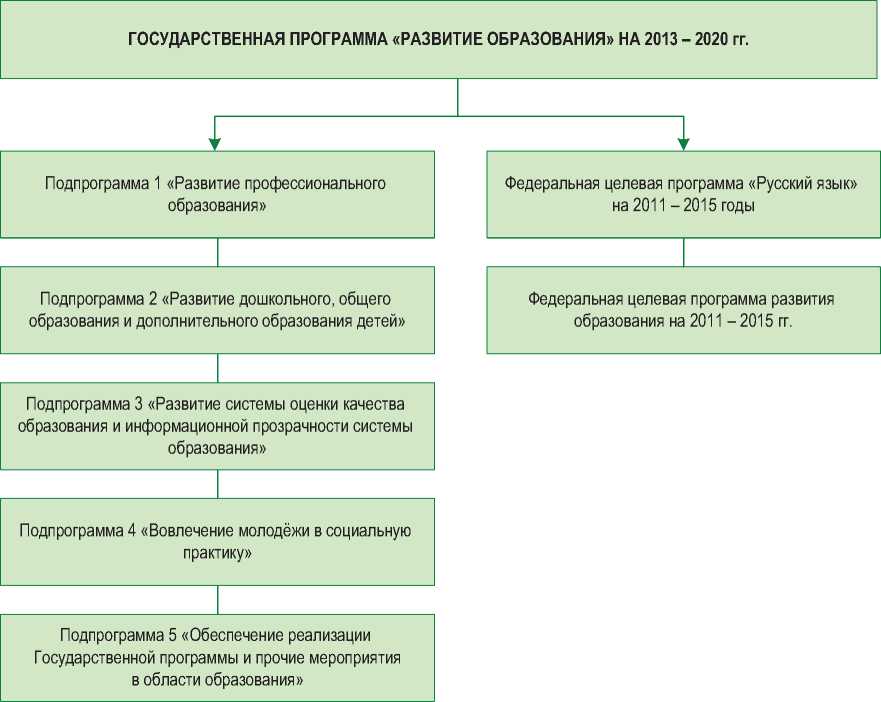 ГОСУДАРСТВЕННАЯ ПРОГРАММА «РАЗВИТИЕ ОБРАЗОВАНИЯ» НА 2013 – 2020 гг.

Подпрограмма 1 «Развитие профессионального образования»

Подпрограмма 2 «Развитие дошкольного, общего образования и дополнительного образования детей»

Подпрограмма 3 «Развитие системы оценки качества образования и информационной прозрачности системы образования»

Подпрограмма 4 «Вовлечение молодёжи в социальную практику»

Подпрограмма 5 «Обеспечение реализации Государственной программы и прочие мероприятия в области образования»

Федеральная целевая программа «Русский язык» на 2011 – 2015 годы

Федеральная целевая программа развития образования на 2011 – 2015 гг.